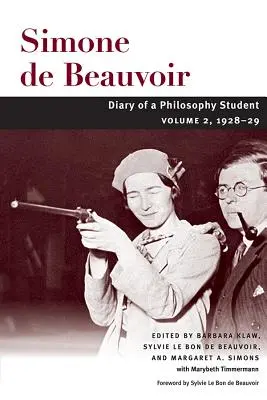 Simone de Beauvoir

Diary of a Philosophy Student
VOLUME 2, 1928–29

EDITED BY BARBARA KLAW, SYLVIE LE BON DE BEAUVOIR, AND MARGARET A. SIMONS
with Marybeth Timmermann

Foreword by Sylvie Le Bon de Beauvoir